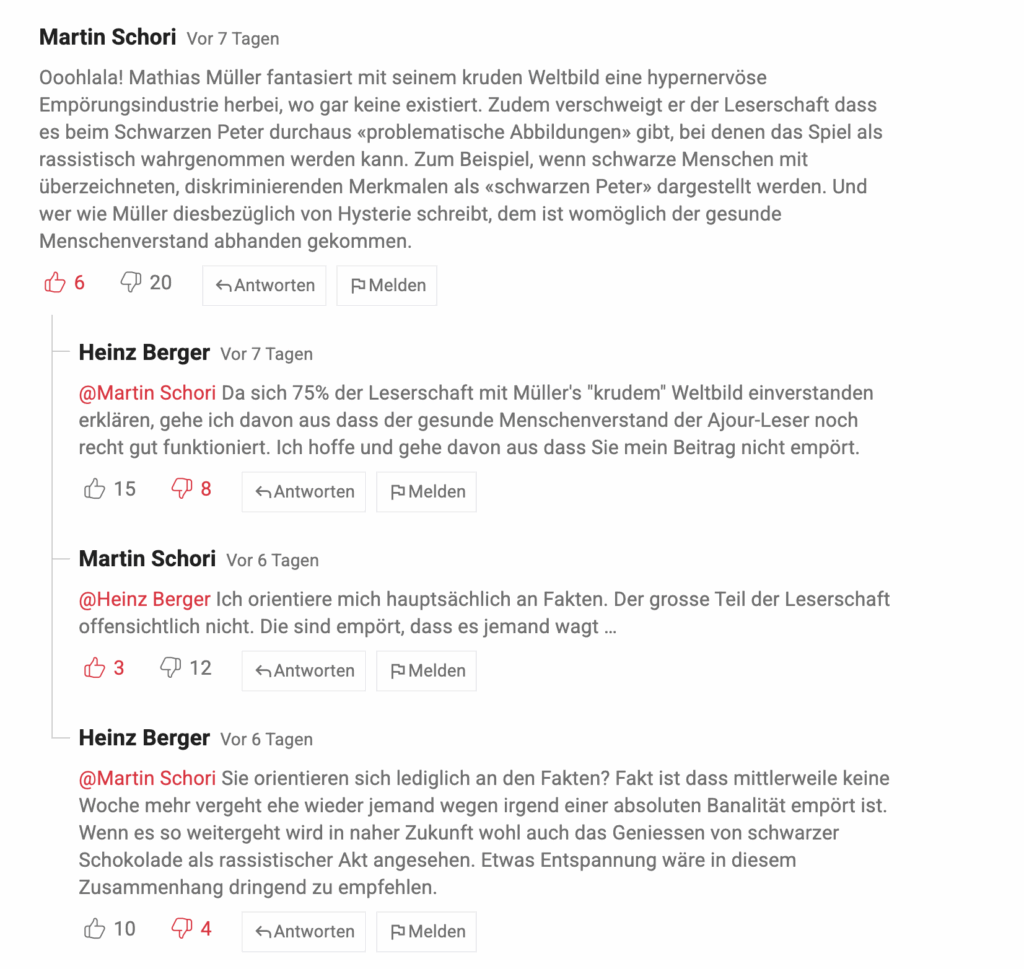 Martin Schori Vor 7 Tagen

Ooohlala! Mathias Müller fantasiert mit seinem kruden Weltbild eine hypernervöse Empörungsindustrie herbei, wo gar keine existiert. Zudem verschweigt er der Leserschaft dass es beim Schwarzen Peter durchaus «problematische Abbildungen» gibt, bei denen das Spiel als rassistisch wahrgenommen werden kann. Zum Beispiel, wenn schwarze Menschen mit überzeichneten, diskriminierenden Merkmalen als «schwarzen Peter» dargestellt werden. Und wer wie Müller diesbezüglich von Hysterie schreibt, dem ist womöglich der gesunde Menschenverstand abhanden gekommen.

6 20 Antworten Melden

Heinz Berger Vor 7 Tagen

@Martin Schori Da sich 75% der Leserschaft mit Müller's "krudem" Weltbild einverstanden erklären, gehe ich davon aus dass der gesunde Menschenverstand der Ajour-Leser noch recht gut funktioniert. Ich hoffe und gehe davon aus dass Sie mein Beitrag nicht empört.

15 8 Antworten Melden

Martin Schori Vor 6 Tagen

@Heinz Berger Ich orientiere mich hauptsächlich an Fakten. Der grosse Teil der Leserschaft offensichtlich nicht. Die sind empört, dass es jemand wagt ...

3 12 Antworten Melden

Heinz Berger Vor 6 Tagen

@Martin Schori Sie orientieren sich lediglich an den Fakten? Fakt ist dass mittlerweile keine Woche mehr vergeht ehe wieder jemand wegen irgend einer absoluten Banalität empört ist. Wenn es so weitergeht wird in naher Zukunft wohl auch das Geniessen von schwarzer Schokolade als rassistischer Akt angesehen. Etwas Entspannung wäre in diesem Zusammenhang dringend zu empfehlen.

10 4 Antworten Melden